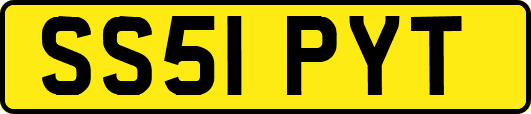 SS51 PYT